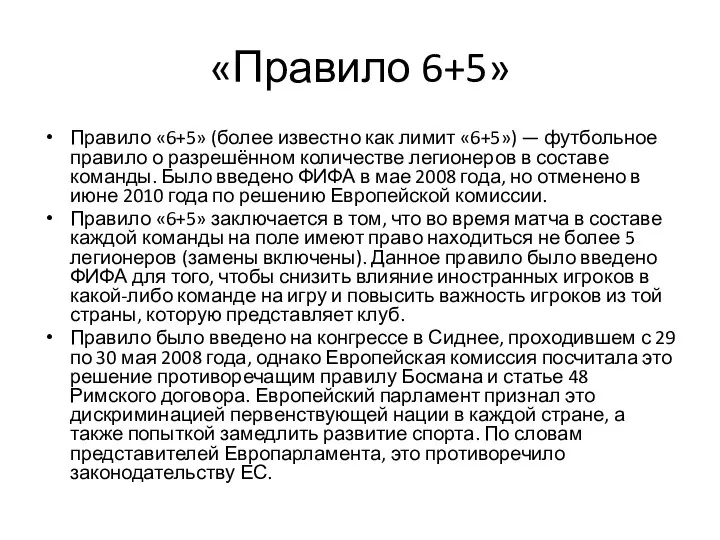 «Правило 6+5»

• Правило «6+5» (более известно как лимит «6+5») — футбольное правило о разрешённом количестве легионеров в составе команды. Было введено ФИФА в мае 2008 года, но отменено в июне 2010 года по решению Европейской комиссии.
• Правило «6+5» заключается в том, что во время матча в составе каждой команды на поле имеют право находиться не более 5 легионеров (замены включены). Данное правило было введено ФИФА для того, чтобы снизить влияние иностранных игроков в какой-либо команде на игру и повысить важность игроков из той страны, которую представляет клуб.
• Правило было введено на конгрессе в Сиднее, проходившем с 29 по 30 мая 2008 года, однако Европейская комиссия посчитала это решение противоречащим правилу Босмана и статье 48 Римского договора. Европейский парламент признал это дискриминацией первенствующей нации в каждой стране, а также попыткой замедлить развитие спорта. По словам представителей Европарламента, это противоречило законодательству ЕС.